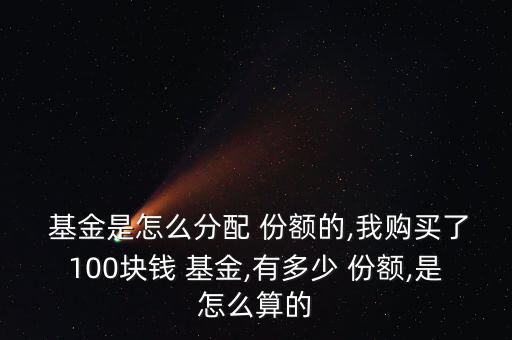 基金是怎么分配 份额的,我购买了100块钱 基金,有多少 份额,是怎么算的